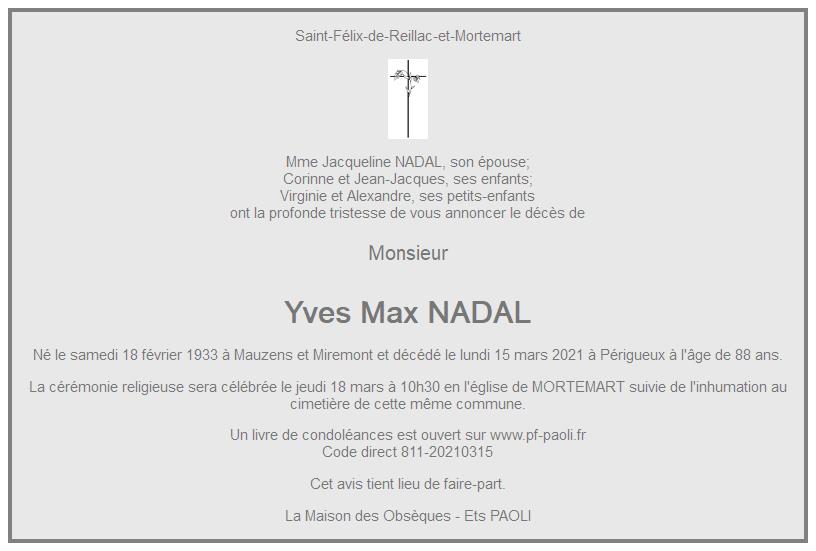 Saint-Félix-de-Reillac-et-Mortemart

Mme Jacqueline NADAL, son épouse;
Corinne et Jean-Jacques, ses enfants;
Virginie et Alexandre, ses petits-enfants
ont la profonde tristesse de vous annoncer le décès de

Monsieur

Yves Max NADAL

Né le samedi 18 février 1933 à Mauzens et Miremont et décédé le lundi 15 mars 2021 à Périgueux à l'âge de 88 ans.

La cérémonie religieuse sera célébrée le jeudi 18 mars à 10h30 en l'église de MORTEMART suivie de l'inhumation au cimetière de cette même commune.

Un livre de condoléances est ouvert sur www.pf-paoli.fr
Code direct 811-20210315

Cet avis tient lieu de faire-part.

La Maison des Obsèques - Ets PAOLI